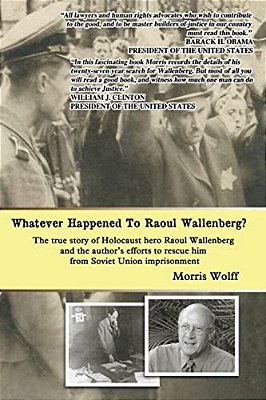 "All lawyers and human rights advocates who wish to contribute to the good, and to be master builders of justice in our country must read this book."
BARACK H. OBAMA
PRESIDENT OF THE UNITED STATES

"In this fascinating book Morris records the details of his twenty-seven year search for Wallenberg. But most of all you will read a good book, and witness how much one man can do to achieve Justice."
WILLIAM J. CLINTON
PRESIDENT OF THE UNITED STATES

Whatever Happened To Raoul Wallenberg?

The true story of Holocaust hero Raoul Wallenberg and the author's efforts to rescue him from Soviet Union imprisonment

Morris Wolff